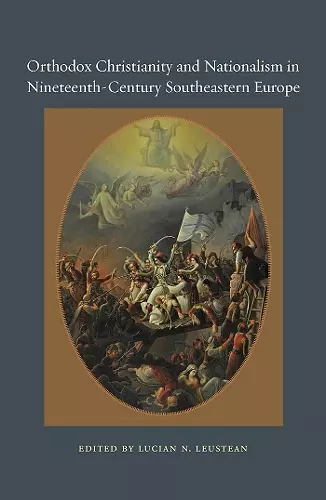 Orthodox Christianity and Nationalism in Nineteenth-Century Southeastern Europe

EDITED BY LUCIAN N. LEUSTEAN